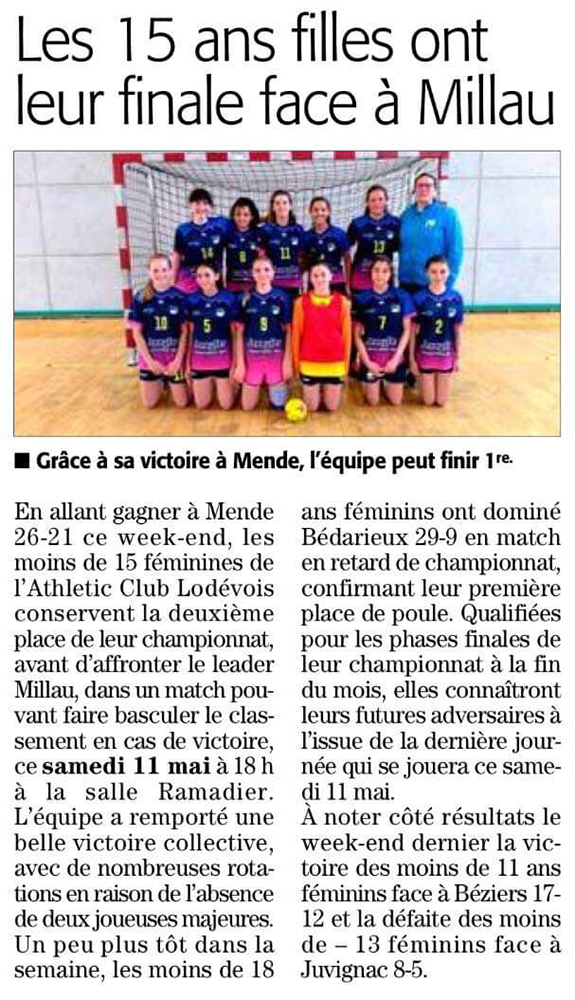 Les 15 ans filles ont leur finale face à Millau

■ Grâce à sa victoire à Mende, l'équipe peut finir 1$^{re}$.

En allant gagner à Mende 26-21 ce week-end, les moins de 15 féminines de l'Athletic Club Lodévois conservent la deuxième place de leur championnat, avant d'affronter le leader Millau, dans un match pouvant faire basculer le classement en cas de victoire, ce samedi 11 mai à 18 h à la salle Ramadier. L'équipe a remporté une belle victoire collective, avec de nombreuses rotations en raison de l'absence de deux joueuses majeures. Un peu plus tôt dans la semaine, les moins de 18 ans féminins ont dominé Bédarieux 29-9 en match en retard de championnat, confirmant leur première place de poule. Qualifiées pour les phases finales de leur championnat à la fin du mois, elles connaîtront leurs futures adversaires à l'issue de la dernière journée qui se jouera ce samedi 11 mai.

À noter côté résultats le week-end dernier la victoire des moins de 11 ans féminins face à Béziers 17-12 et la défaite des moins de – 13 féminins face à Juvignac 8-5.